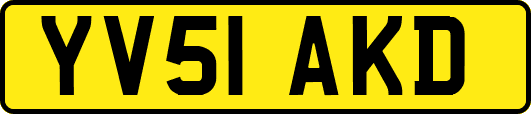 YV51 AKD